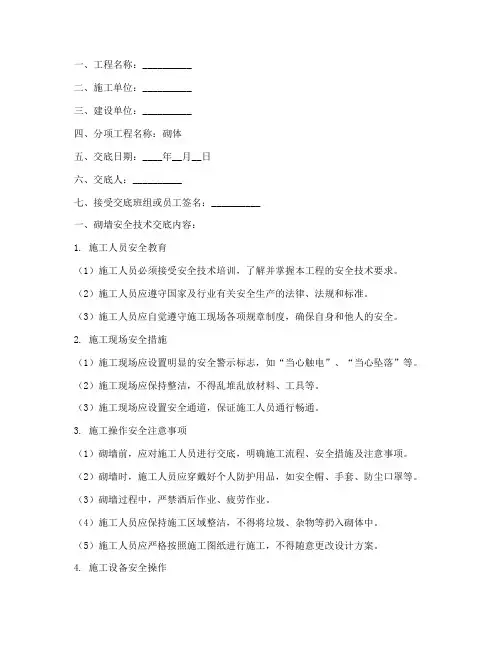 一、工程名称：__________

二、施工单位：__________

三、建设单位：__________

四、分项工程名称：砌体

五、交底日期：____年__月__日

六、交底人：__________

七、接受交底班组或员工签名：__________

一、砌墙安全技术交底内容：

1. 施工人员安全教育

（1）施工人员必须接受安全技术培训，了解并掌握本工程的安全技术要求。

（2）施工人员应遵守国家及行业有关安全生产的法律、法规和标准。

（3）施工人员应自觉遵守施工现场各项规章制度，确保自身和他人的安全。

2. 施工现场安全措施

（1）施工现场应设置明显的安全警示标志，如“当心触电”、“当心坠落”等。

（2）施工现场应保持整洁，不得乱堆乱放材料、工具等。

（3）施工现场应设置安全通道，保证施工人员通行畅通。

3. 施工操作安全注意事项

（1）砌墙前，应对施工人员进行交底，明确施工流程、安全措施及注意事项。

（2）砌墙时，施工人员应穿戴好个人防护用品，如安全帽、手套、防尘口罩等。

（3）砌墙过程中，严禁酒后作业、疲劳作业。

（4）施工人员应保持施工区域整洁，不得将垃圾、杂物等扔入砌体中。

（5）施工人员应严格按照施工图纸进行施工，不得随意更改设计方案。

4. 施工设备安全操作